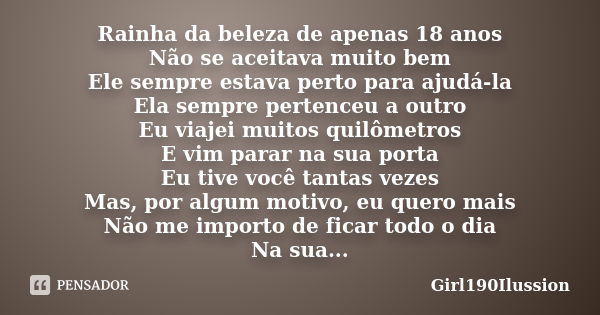 Rainha da beleza de apenas 18 anos
Não se aceitava muito bem
Ele sempre estava perto para ajudá-la
Ela sempre pertenceu a outro
Eu viajei muitos quilômetros
E vim parar na sua porta
Eu tive você tantas vezes
Mas, por algum motivo, eu quero mais
Não me importo de ficar todo o dia
Na sua...

PENSADOR

Girl190Ilussion